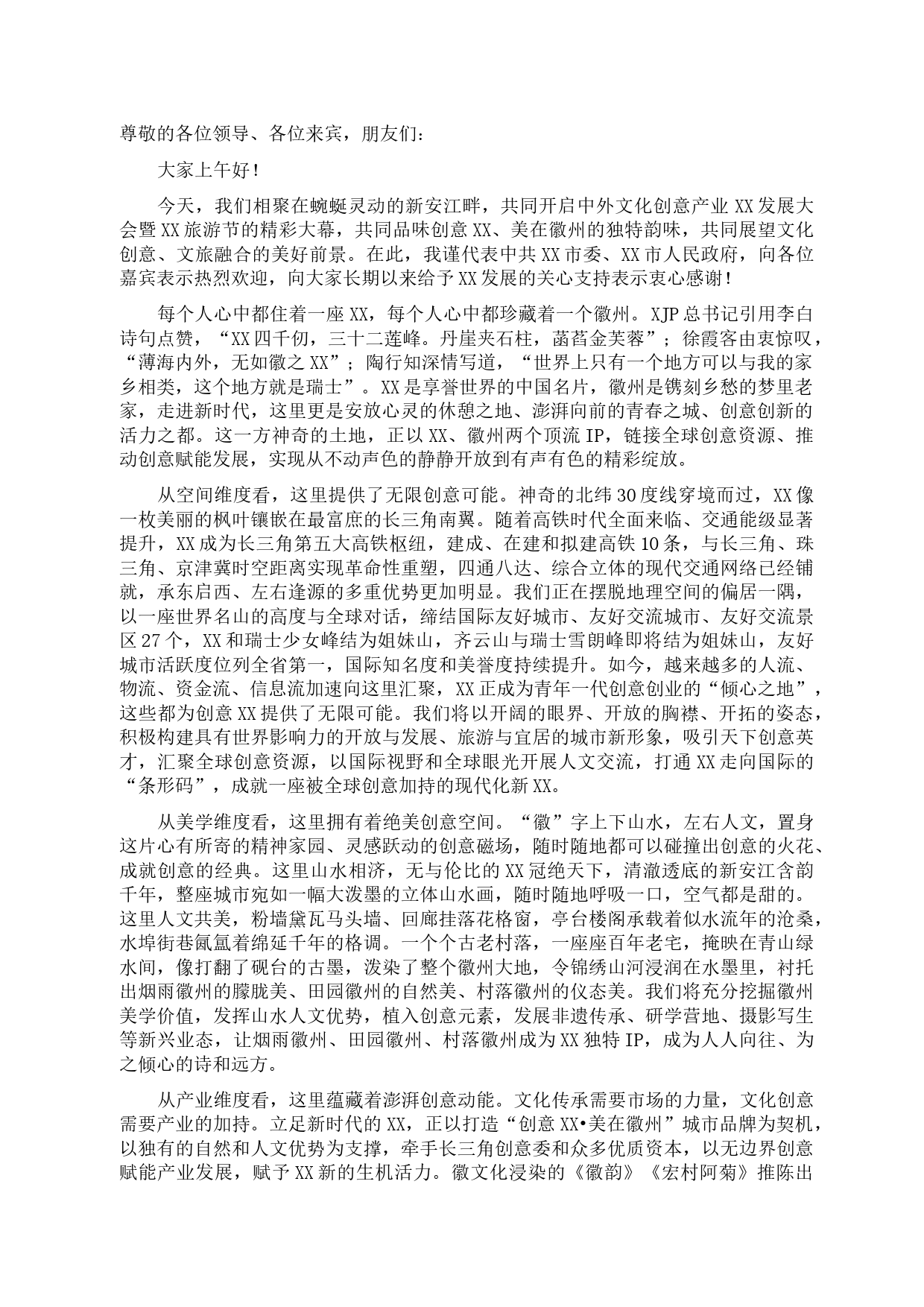 尊敬的各位领导、各位来宾，朋友们：

大家上午好！

今天，我们相聚在蜿蜒灵动的新安江畔，共同开启中外文化创意产业XX发展大会暨XX旅游节的精彩大幕，共同品味创意XX、美在徽州的独特韵味，共同展望文化创意、文旅融合的美好前景。在此，我谨代表中共XX市委、XX市人民政府，向各位嘉宾表示热烈欢迎，向大家长期以来给予XX发展的关心支持表示衷心感谢！

每个人心中都住着一座XX，每个人心中都珍藏着一个徽州。XJP总书记引用李白诗句点赞，“XX四千仞，三十二莲峰。丹崖夹石柱，菡萏金芙蓉”；徐霞客由衷惊叹，“薄海内外，无如徽之XX”；陶行知深情写道，“世界上只有一个地方可以与我的家乡相类，这个地方就是瑞士”。XX是享誉世界的中国名片，徽州是镌刻乡愁的梦里老家，走进新时代，这里更是安放心灵的休憩之地、澎湃向前的青春之城、创意创新的活力之都。这一方神奇的土地，正以XX、徽州两个顶流IP，链接全球创意资源、推动创意赋能发展，实现从不动声色的静静开放到有声有色的精彩绽放。

从空间维度看，这里提供了无限创意可能。神奇的北纬30度线穿境而过，XX像一枚美丽的枫叶镶嵌在最富庶的长三角南翼。随着高铁时代全面来临、交通能级显著提升，XX成为长三角第五大高铁枢纽，建成、在建和拟建高铁10条，与长三角、珠三角、京津冀时空距离实现革命性重塑，四通八达、综合立体的现代交通网络已经铺就，承东启西、左右逢源的多重优势更加明显。我们正在摆脱地理空间的偏居一隅，以一座世界名山的高度与全球对话，缔结国际友好城市、友好交流城市、友好交流景区27个，XX和瑞士少女峰结为姐妹山，齐云山与瑞士雪朗峰即将结为姐妹山，友好城市活跃度位列全省第一，国际知名度和美誉度持续提升。如今，越来越多的人流、物流、资金流、信息流加速向这里汇聚，XX正成为青年一代创意创业的“倾心之地”，这些都为创意XX提供了无限可能。我们将以开阔的眼界、开放的胸襟、开拓的姿态，积极构建具有世界影响力的开放与发展、旅游与宜居的城市新形象，吸引天下创意英才，汇聚全球创意资源，以国际视野和全球眼光开展人文交流，打通XX走向国际的“条形码”，成就一座被全球创意加持的现代化新XX。

从美学维度看，这里拥有着绝美创意空间。“徽”字上下山水，左右人文，置身这片心有所寄的精神家园、灵感跃动的创意磁场，随时随地都可以碰撞出创意的火花、成就创意的经典。这里山水相济，无与伦比的XX冠绝天下，清澈透底的新安江含韵千年，整座城市宛如一幅大泼墨的立体山水画，随时随地呼吸一口，空气都是甜的。这里人文共美，粉墙黛瓦马头墙、回廊挂落花格窗，亭台楼阁承载着似水流年的沧桑，水埠街巷氤氲着绵延千年的格调。一个个古老村落，一座座百年老宅，掩映在青山绿水间，像打翻了砚台的古墨，泼染了整个徽州大地，令锦绣山河浸润在水墨里，衬托出烟雨徽州的朦胧美、田园徽州的自然美、村落徽州的仪态美。我们将充分挖掘徽州美学价值，发挥山水人文优势，植入创意元素，发展非遗传承、研学营地、摄影写生等新兴业态，让烟雨徽州、田园徽州、村落徽州成为XX独特IP，成为人人向往、为之倾心的诗和远方。

从产业维度看，这里蕴藏着澎湃创意动能。文化传承需要市场的力量，文化创意需要产业的加持。立足新时代的XX，正以打造“创意XX•美在徽州”城市品牌为契机，以独有的自然和人文优势为支撑，牵手长三角创意委和众多优质资本，以无边界创意赋能产业发展，赋予XX新的生机活力。徽文化浸染的《徽韵》《宏村阿菊》推陈出